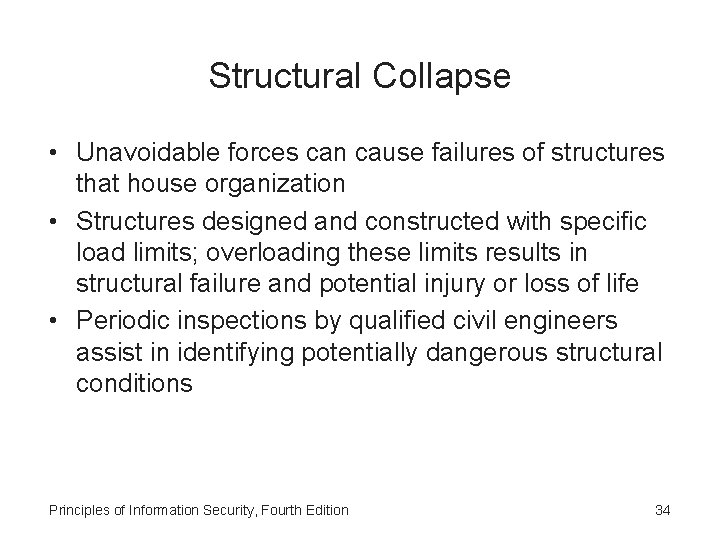 Structural Collapse

• Unavoidable forces can cause failures of structures that house organization
• Structures designed and constructed with specific load limits; overloading these limits results in structural failure and potential injury or loss of life
• Periodic inspections by qualified civil engineers assist in identifying potentially dangerous structural conditions

Principles of Information Security, Fourth Edition

34